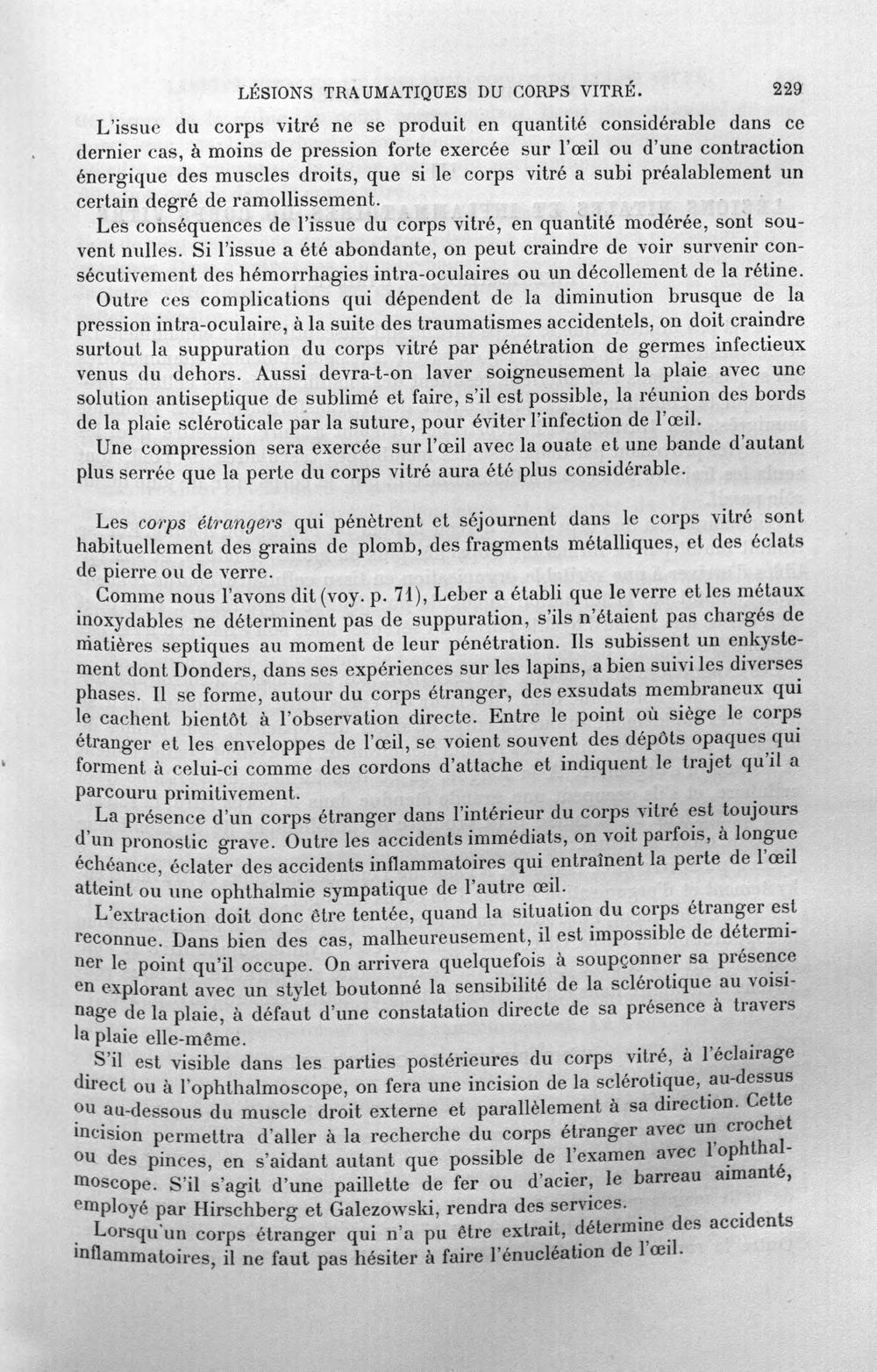 LÉSIONS TRAUMATIQUES DU CORPS VITRÉ. 229

L'issue du corps vitré ne se produit en quantité considérable dans ce dernier cas, à moins de pression forte exercée sur l'œil ou d'une contraction énergique des muscles droits, que si le corps vitré a subi préalablement un certain degré de ramollissement.

Les conséquences de l'issue du corps vitré, en quantité modérée, sont souvent nulles. Si l'issue a été abondante, on peut craindre de voir survenir consécutivement des hémorrhagies intra-oculaires ou un décollement de la rétine.

Outre ces complications qui dépendent de la diminution brusque de la pression intra-oculaire, à la suite des traumatismes accidentels, on doit craindre surtout la suppuration du corps vitré par pénétration de germes infectieux venus du dehors. Aussi devra-t-on laver soigneusement la plaie avec une solution antiseptique de sublimé et faire, s'il est possible, la réunion des bords de la plaie scléroticale par la suture, pour éviter l'infection de l'œil.

Une compression sera exercée sur l'œil avec la ouate et une bande d'autant plus serrée que la perte du corps vitré aura été plus considérable.

Les corps étrangers qui pénètrent et séjournent dans le corps vitré sont habituellement des grains de plomb, des fragments métalliques, et des éclats de pierre ou de verre.

Comme nous l'avons dit (voy. p. 71), Leber a établi que le verre et les métaux inoxydables ne déterminent pas de suppuration, s'ils n'étaient pas chargés de matières septiques au moment de leur pénétration. Ils subissent un enkystement dont Donders, dans ses expériences sur les lapins, a bien suivi les diverses phases. Il se forme, autour du corps étranger, des exsudats membraneux qui le cachent bientôt à l'observation directe. Entre le point où siège le corps étranger et les enveloppes de l'œil, se voient souvent des dépôts opaques qui forment à celui-ci comme des cordons d'attache et indiquent le trajet qu'il a parcouru primitivement.

La présence d'un corps étranger dans l'intérieur du corps vitré est toujours d'un pronostic grave. Outre les accidents immédiats, on voit parfois, à longue échéance, éclater des accidents inflammatoires qui entraînent la perte de l'œil atteint ou une ophthalmie sympatique de l'autre œil.

L'extraction doit donc être tentée, quand la situation du corps étranger est reconnue. Dans bien des cas, malheureusement, il est impossible de déterminer le point qu'il occupe. On arrivera quelquefois à soupçonner sa présence en explorant avec un stylet boutonné la sensibilité de la sclérotique au voisinage de la plaie, à défaut d'une constatation directe de sa présence à travers la plaie elle-même.

S'il est visible dans les parties postérieures du corps vitré, à l'éclairage direct ou à l'ophthalmoscope, on fera une incision de la sclérotique, au-dessus ou au-dessous du muscle droit externe et parallèlement à sa direction. Cette incision permettra d'aller à la recherche du corps étranger avec un crochet ou des pinces, en s'aidant autant que possible de l'examen avec l'ophthalmoscope. S'il s'agit d'une paillette de fer ou d'acier, le barreau aimanté, employé par Hirschberg et Galezowski, rendra des services.

Lorsqu'un corps étranger qui n'a pu être extrait, détermine des accidents inflammatoires, il ne faut pas hésiter à faire l'énucléation de l'œil.